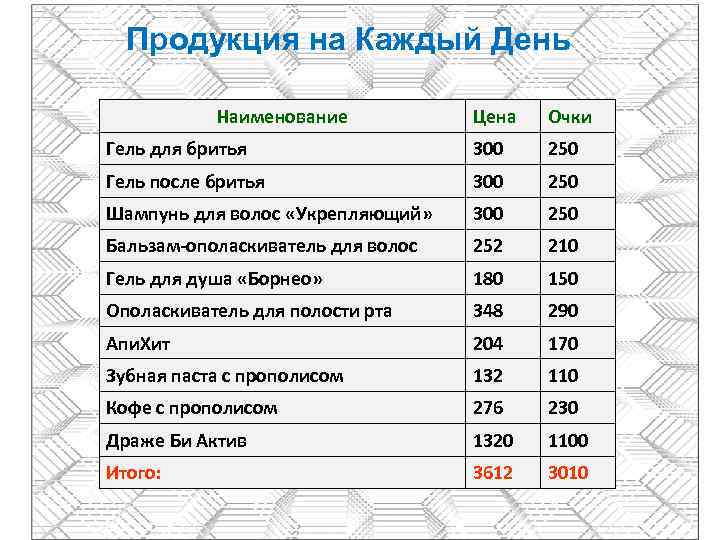 Продукция на Каждый День

| Наименование | Цена | Очки |
|---|---|---|
| Гель для бритья | 300 | 250 |
| Гель после бритья | 300 | 250 |
| Шампунь для волос «Укрепляющий» | 300 | 250 |
| Бальзам-ополаскиватель для волос | 252 | 210 |
| Гель для душа «Борнео» | 180 | 150 |
| Ополаскиватель для полости рта | 348 | 290 |
| АпиХит | 204 | 170 |
| Зубная паста с прополисом | 132 | 110 |
| Кофе с прополисом | 276 | 230 |
| Драже Би Актив | 1320 | 1100 |
| Итого: | 3612 | 3010 |